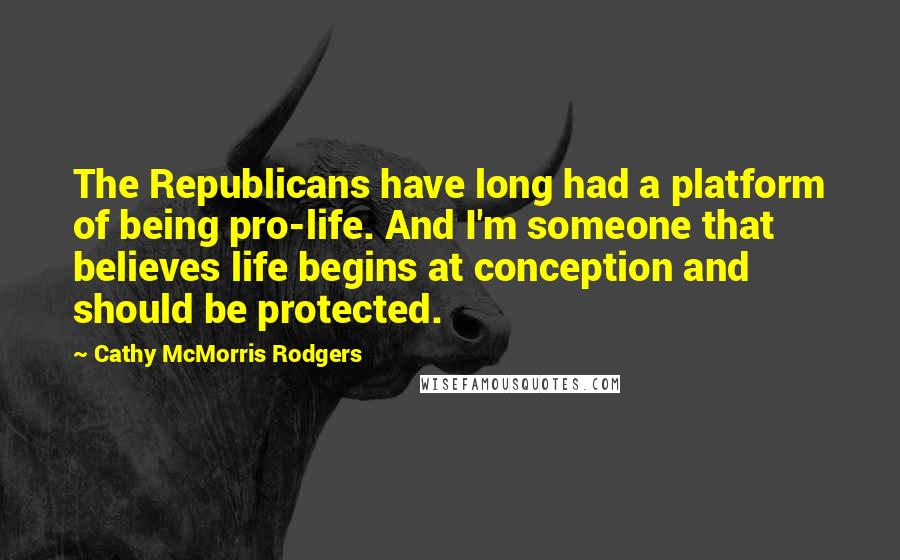 The Republicans have long had a platform of being pro-life. And I'm someone that believes life begins at conception and should be protected.

~ Cathy McMorris Rodgers

WISEFAMOUSQUOTES.COM